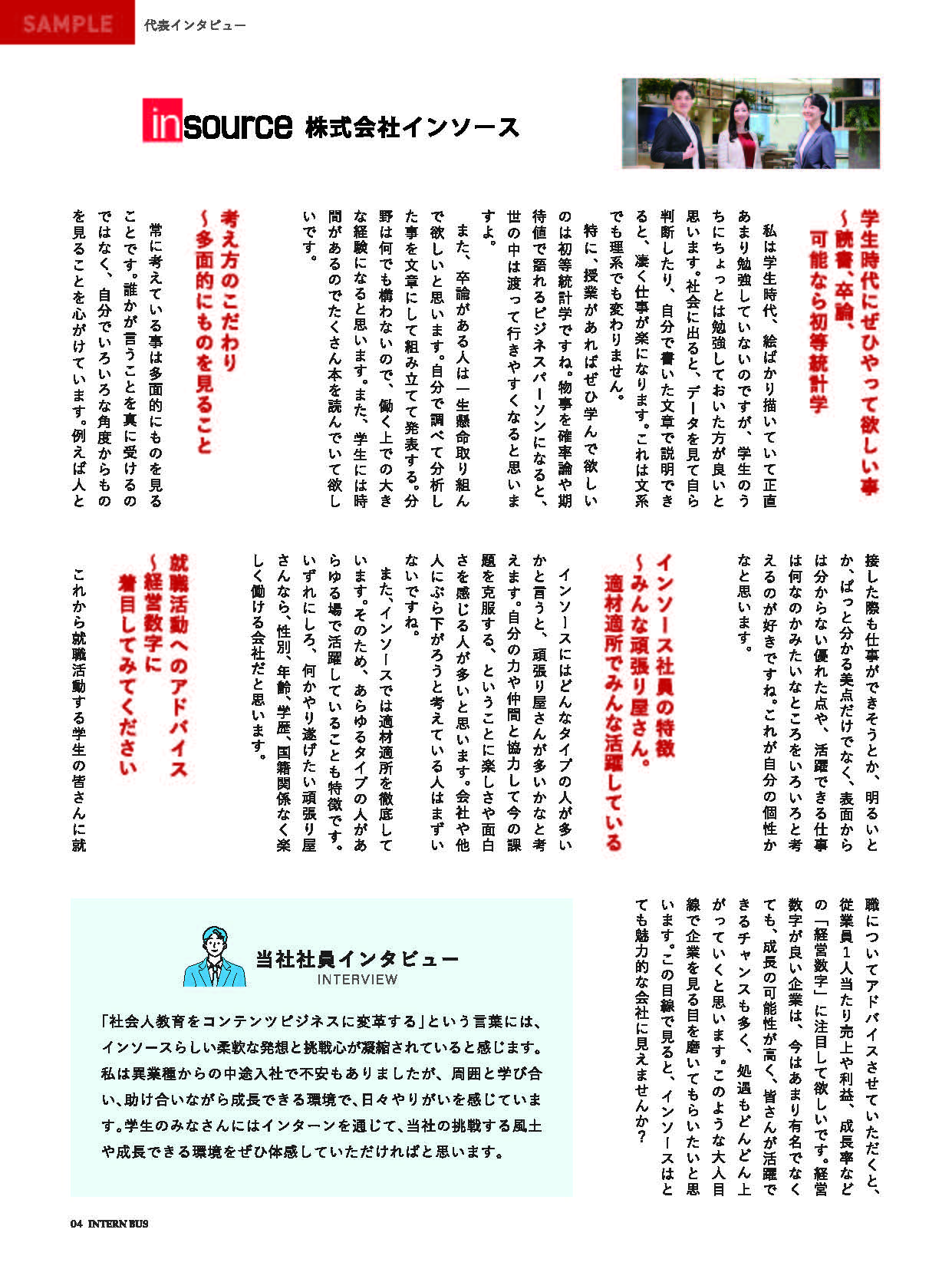 SAMPLE 代表インタビュー

insource 株式会社インソース

学生時代にぜひやって欲しい事
～読書、卒論、
可能なら初等統計学

私は学生時代、絵ばかり描いていて正直あまり勉強していないのですが、学生のうちにちょっとは勉強しておいた方が良いと思います。社会に出ると、データを見て自ら判断したり、自分で書いた文章で説明できると、凄く仕事が楽になります。これは文系でも理系でも変わりません。

特に、授業があればぜひ学んで欲しいのは初等統計学ですね。物事を確率論や期待値で語れるビジネスパーソンになると、世の中は渡って行きやすくなると思いますよ。

また、卒論がある人は一生懸命取り組んで欲しいと思います。自分で調べて分析した事を文章にして組み立てて発表する。分野は何でも構わないので、働く上での大きな経験になると思います。また、学生には時間があるのでたくさん本を読んでいて欲しいです。

考え方のこだわり
～多面的にものを見ること

常に考えている事は多面的にものを見ることです。誰かが言うことを真に受けるのではなく、自分でいろいろな角度からものを見ることを心がけています。例えば人と接した際も仕事ができそうとか、明るいとか、ぱっと分かる美点だけでなく、表面からは分からない優れた点や、活躍できる仕事は何なのかみたいなところをいろいろと考えるのが好きですね。これが自分の個性かなと思います。

インソース社員の特徴
～みんな頑張り屋さん。
適材適所でみんな活躍している

インソースにはどんなタイプの人が多いかと言うと、頑張り屋さんが多いかなと考えます。自分の力や仲間と協力して今の課題を克服する、ということに楽しさや面白さを感じる人が多いと思います。会社や他人にぶら下がろうと考えている人はまずいないですね。

また、インソースでは適材適所を徹底しています。そのため、あらゆるタイプの人があらゆる場で活躍していることも特徴です。いずれにしろ、何かやり遂げたい頑張り屋さんなら、性別、年齢、学歴、国籍関係なく楽しく働ける会社だと思います。

就職活動へのアドバイス
～経営数字に
着目してみてください

これから就職活動する学生の皆さんに就職についてアドバイスさせていただくと、従業員1人当たり売上や利益、成長率などの「経営数字」に注目して欲しいです。経営数字が良い企業は、今はあまり有名でなくても、成長の可能性が高く、皆さんが活躍できるチャンスも多く、処遇もどんどん上がっていくと思います。このような大人目線で企業を見る目を磨いてもらいたいと思います。この目線で見ると、インソースはとても魅力的な会社に見えませんか？

当社社員インタビュー
INTERVIEW

「社会人教育をコンテンツビジネスに変革する」という言葉には、インソースらしい柔軟な発想と挑戦心が凝縮されていると感じます。私は異業種からの中途入社で不安もありましたが、周囲と学び合い、助け合いながら成長できる環境で、日々やりがいを感じています。学生のみなさんにはインターンを通じて、当社の挑戦する風土や成長できる環境をぜひ体感していただければと思います。

04 INTERN BUS